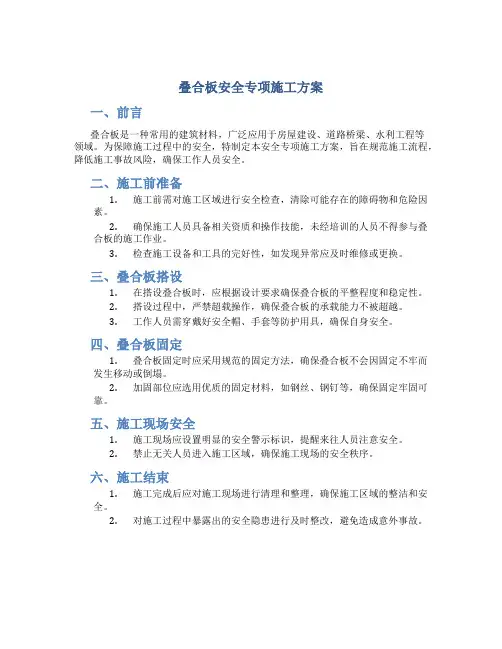 叠合板安全专项施工方案

一、前言

叠合板是一种常用的建筑材料，广泛应用于房屋建设、道路桥梁、水利工程等领域。为保障施工过程中的安全，特制定本安全专项施工方案，旨在规范施工流程，降低施工事故风险，确保工作人员安全。

二、施工前准备

1. 施工前需对施工区域进行安全检查，清除可能存在的障碍物和危险因素。
2. 确保施工人员具备相关资质和操作技能，未经培训的人员不得参与叠合板的施工作业。
3. 检查施工设备和工具的完好性，如发现异常应及时维修或更换。

三、叠合板搭设

1. 在搭设叠合板时，应根据设计要求确保叠合板的平整程度和稳定性。
2. 搭设过程中，严禁超载操作，确保叠合板的承载能力不被超越。
3. 工作人员需穿戴好安全帽、手套等防护用具，确保自身安全。

四、叠合板固定

1. 叠合板固定时应采用规范的固定方法，确保叠合板不会因固定不牢而发生移动或倒塌。
2. 加固部位应选用优质的固定材料，如钢丝、钢钉等，确保固定牢固可靠。

五、施工现场安全

1. 施工现场应设置明显的安全警示标识，提醒来往人员注意安全。
2. 禁止无关人员进入施工区域，确保施工现场的安全秩序。

六、施工结束

1. 施工完成后应对施工现场进行清理和整理，确保施工区域的整洁和安全。
2. 对施工过程中暴露出的安全隐患进行及时整改，避免造成意外事故。